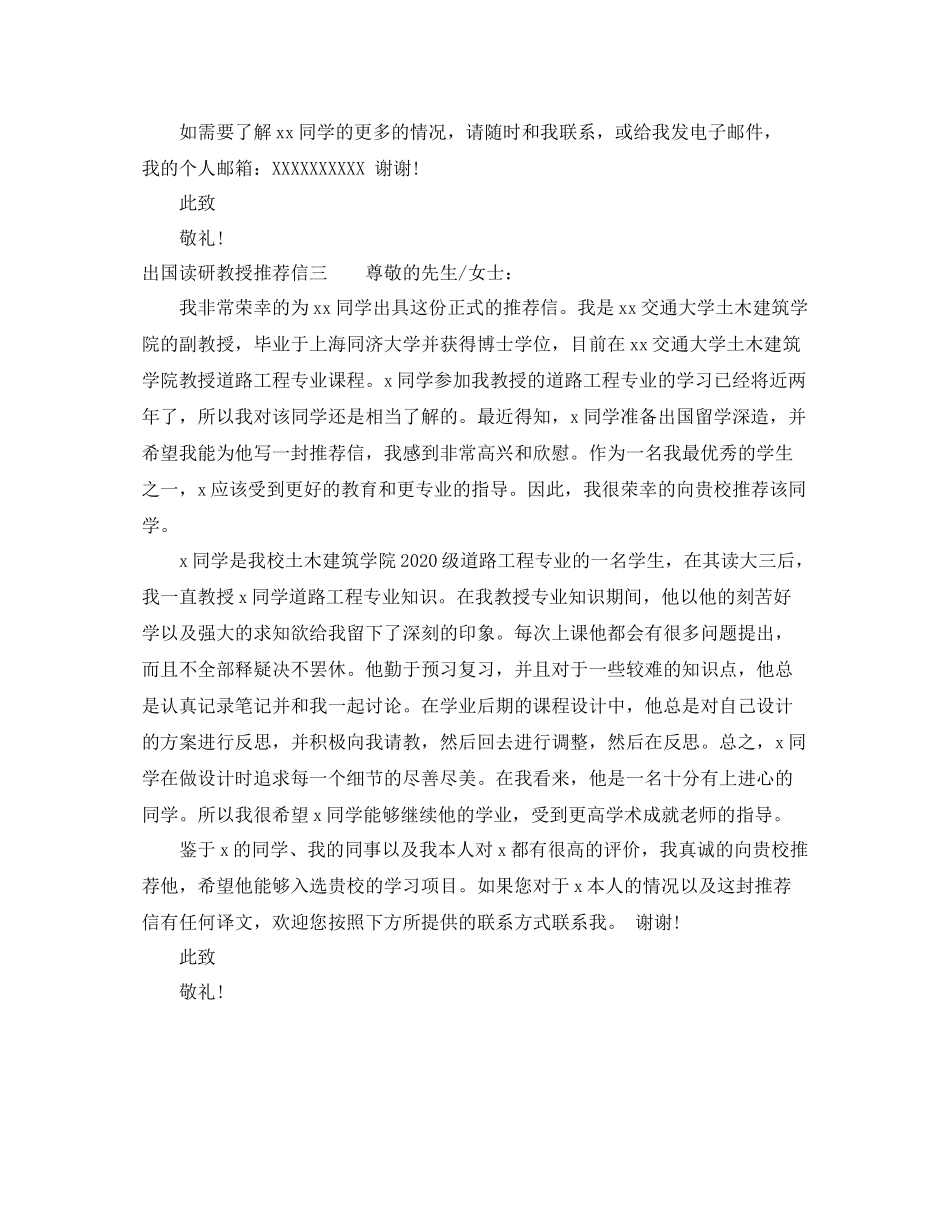 如需要了解xx同学的更多的情况，请随时和我联系，或给我发电子邮件，我的个人邮箱：XXXXXXXXXX 谢谢！

此致

敬礼！

出国读研教授推荐信三　　尊敬的先生/女士：

我非常荣幸的为xx同学出具这份正式的推荐信。我是xx交通大学土木建筑学院的副教授，毕业于上海同济大学并获得博士学位，目前在xx交通大学土木建筑学院教授道路工程专业课程。x同学参加我教授的道路工程专业的学习已经将近两年了，所以我对该同学还是相当了解的。最近得知，x同学准备出国留学深造，并希望我能为他写一封推荐信，我感到非常高兴和欣慰。作为一名我最优秀的学生之一，x应该受到更好的教育和更专业的指导。因此，我很荣幸的向贵校推荐该同学。

x同学是我校土木建筑学院2020级道路工程专业的一名学生，在其读大三后，我一直教授x同学道路工程专业知识。在我教授专业知识期间，他以他的刻苦好学以及强大的求知欲给我留下了深刻的印象。每次上课他都会有很多问题提出，而且不全部释疑决不罢休。他勤于预习复习，并且对于一些较难的知识点，他总是认真记录笔记并和我一起讨论。在学业后期的课程设计中，他总是对自己设计的方案进行反思，并积极向我请教，然后回去进行调整，然后在反思。总之，x同学在做设计时追求每一个细节的尽善尽美。在我看来，他是一名十分有上进心的同学。所以我很希望x同学能够继续他的学业，受到更高学术成就老师的指导。

鉴于x的同学、我的同事以及我本人对x都有很高的评价，我真诚的向贵校推荐他，希望他能够入选贵校的学习项目。如果您对于x本人的情况以及这封推荐信有任何译文，欢迎您按照下方所提供的联系方式联系我。 谢谢！

此致

敬礼！